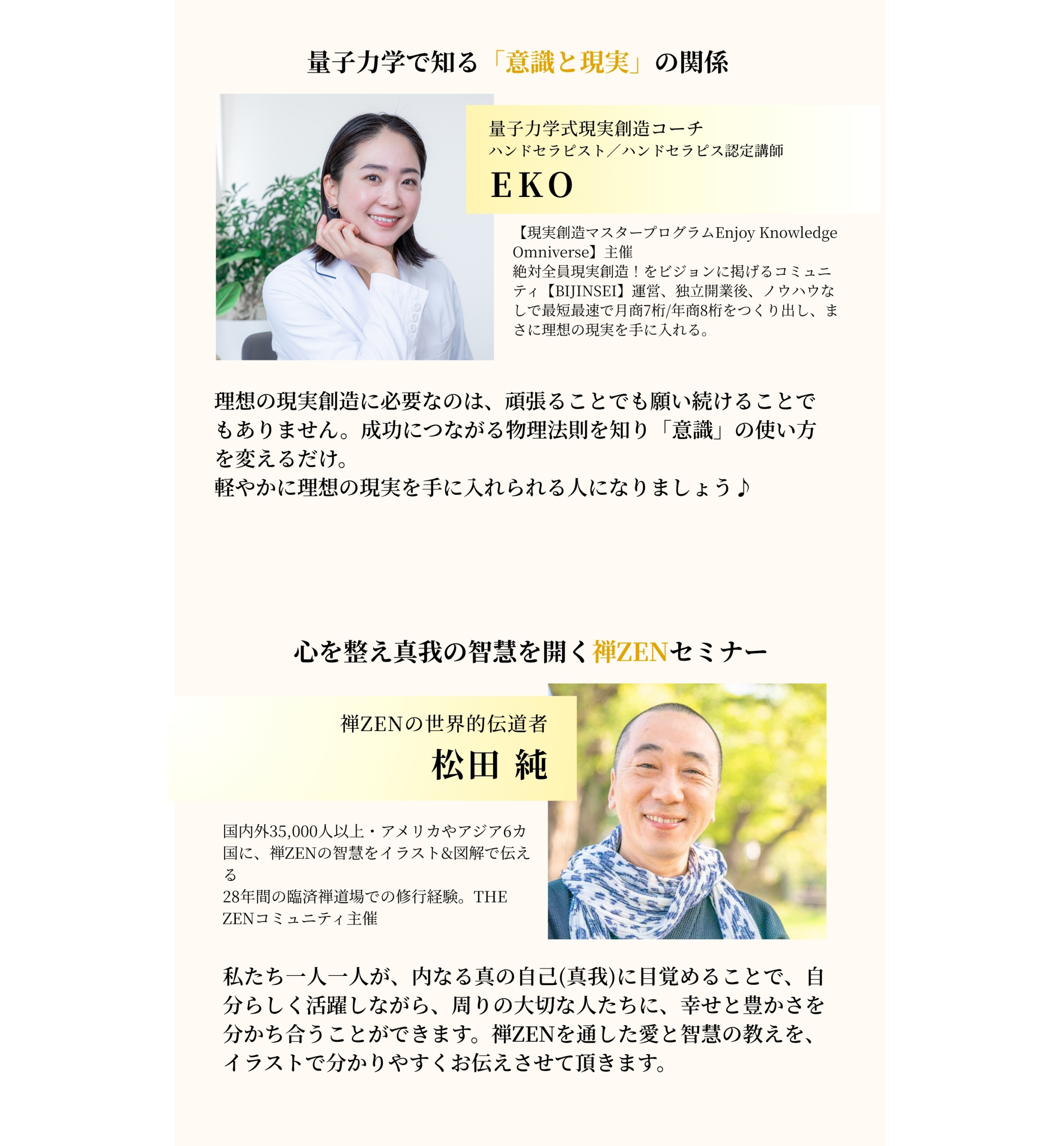 量子力学で知る「意識と現実」の関係

量子力学式現実創造コーチ
ハンドセラピスト／ハンドセラピス認定講師
EKO

【現実創造マスタープログラムEnjoy Knowledge Omniverse】主催
絶対全員現実創造！をビジョンに掲げるコミュニティ【BIJINSEI】運営、独立開業後、ノウハウなしで最短最速で月商7桁/年商8桁をつくり出し、まさに理想の現実を手に入れる。

理想の現実創造に必要なのは、頑張ることでも願い続けることでもありません。成功につながる物理法則を知り「意識」の使い方を変えるだけ。
軽やかに理想の現実を手に入れられる人になりましょう♪

心を整え真我の智慧を開く禅ZENセミナー

禅ZENの世界的伝道者
松田 純

国内外35,000人以上・アメリカやアジア6カ国に、禅ZENの智慧をイラスト&図解で伝える
28年間の臨済禅道場での修行経験。THE ZENコミュニティ主催

私たち一人一人が、内なる真の自己(真我)に目覚めることで、自分らしく活躍しながら、周りの大切な人たちに、幸せと豊かさを分かち合うことができます。禅ZENを通した愛と智慧の教えを、イラストで分かりやすくお伝えさせて頂きます。